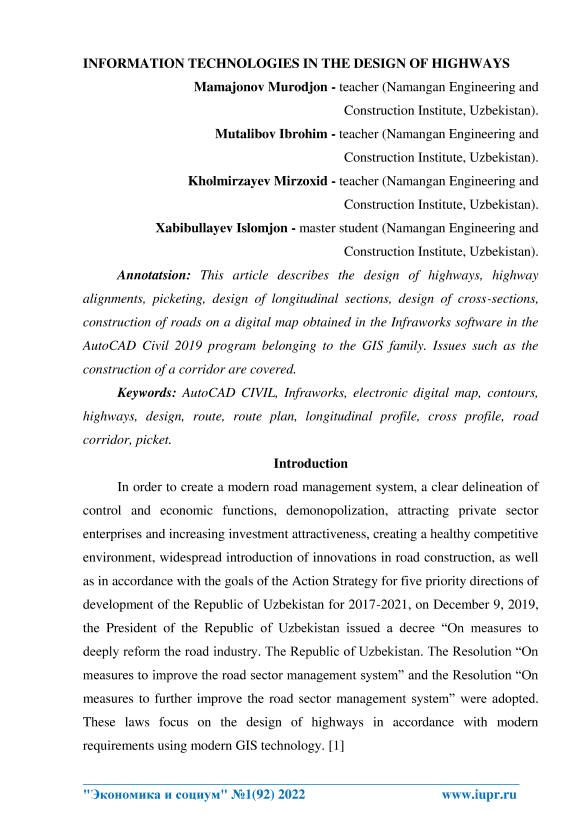 INFORMATION TECHNOLOGIES IN THE DESIGN OF HIGHWAYS

Mamajonov Murodjon - teacher (Namangan Engineering and Construction Institute, Uzbekistan).

Mutalibov Ibrohim - teacher (Namangan Engineering and Construction Institute, Uzbekistan).

Kholmirzayev Mirzoxid - teacher (Namangan Engineering and Construction Institute, Uzbekistan).

Xabibullayev Islomjon - master student (Namangan Engineering and Construction Institute, Uzbekistan).

Annotatsion: This article describes the design of highways, highway alignments, picketing, design of longitudinal sections, design of cross-sections, construction of roads on a digital map obtained in the Infraworks software in the AutoCAD Civil 2019 program belonging to the GIS family. Issues such as the construction of a corridor are covered.

Keywords: AutoCAD CIVIL, Infraworks, electronic digital map, contours, highways, design, route, route plan, longitudinal profile, cross profile, road corridor, picket.

Introduction

In order to create a modern road management system, a clear delineation of control and economic functions, demonopolization, attracting private sector enterprises and increasing investment attractiveness, creating a healthy competitive environment, widespread introduction of innovations in road construction, as well as in accordance with the goals of the Action Strategy for five priority directions of development of the Republic of Uzbekistan for 2017-2021, on December 9, 2019, the President of the Republic of Uzbekistan issued a decree “On measures to deeply reform the road industry. The Republic of Uzbekistan. The Resolution “On measures to improve the road sector management system” and the Resolution “On measures to further improve the road sector management system” were adopted. These laws focus on the design of highways in accordance with modern requirements using modern GIS technology. [1]

"Экономика и социум" №1(92) 2022 www.iupr.ru